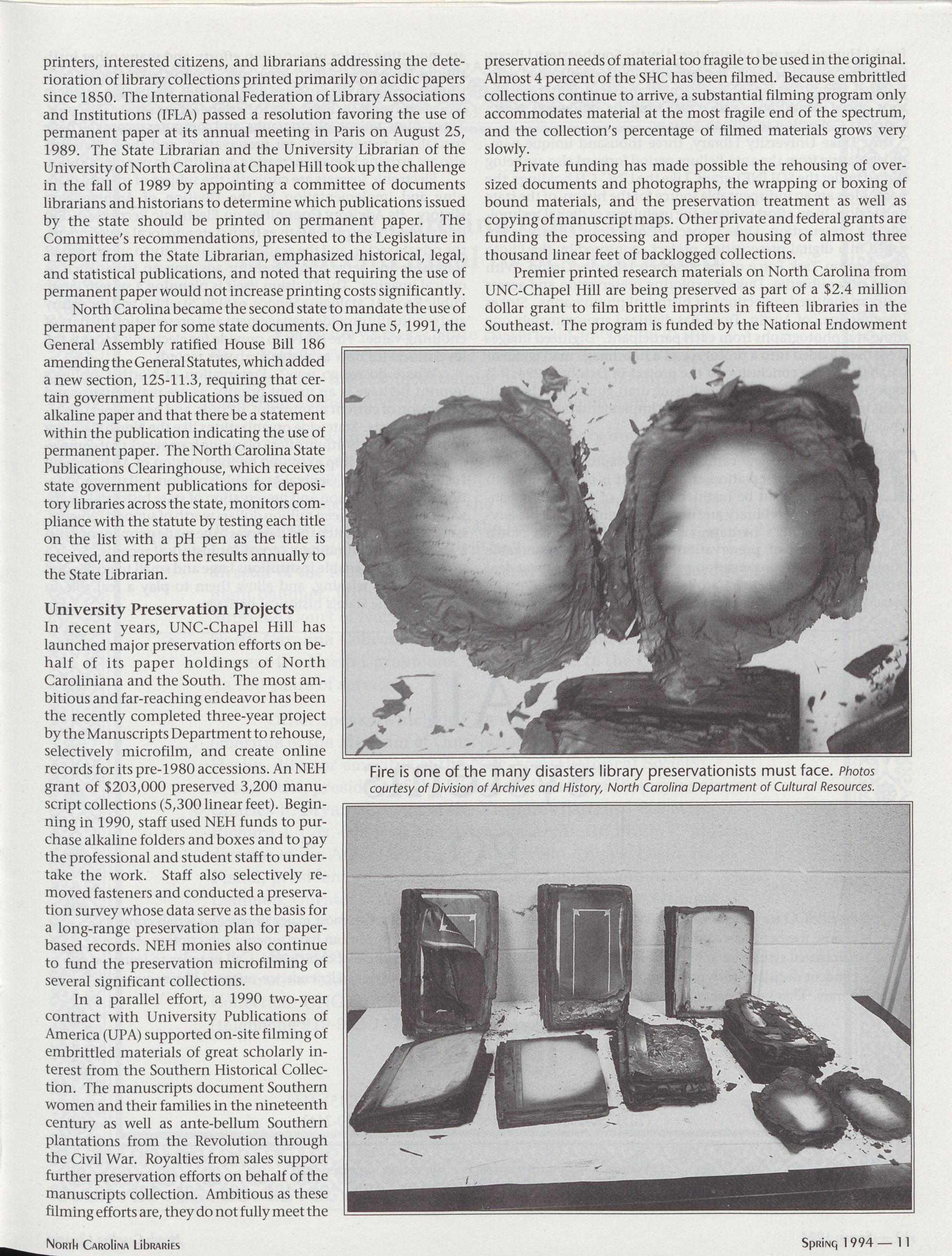 printers, interested citizens, and librarians addressing the deterioration of library collections printed primarily on acidic papers since 1850. The International Federation of Library Associations and Institutions (IFLA) passed a resolution favoring the use of permanent paper at its annual meeting in Paris on August 25, 1989. The State Librarian and the University Librarian of the University of North Carolina at Chapel Hill took up the challenge in the fall of 1989 by appointing a committee of documents librarians and historians to determine which publications issued by the state should be printed on permanent paper. The Committee's recommendations, presented to the Legislature in a report from the State Librarian, emphasized historical, legal, and statistical publications, and noted that requiring the use of permanent paper would not increase printing costs significantly.

North Carolina became the second state to mandate the use of permanent paper for some state documents. On June 5, 1991, the General Assembly ratified House Bill 186 amending the General Statutes, which added a new section, 125-11.3, requiring that certain government publications be issued on alkaline paper and that there be a statement within the publication indicating the use of permanent paper. The North Carolina State Publications Clearinghouse, which receives state government publications for depository libraries across the state, monitors compliance with the statute by testing each title on the list with a pH pen as the title is received, and reports the results annually to the State Librarian.

University Preservation Projects
In recent years, UNC-Chapel Hill has launched major preservation efforts on behalf of its paper holdings of North Caroliniana and the South. The most ambitious and far-reaching endeavor has been the recently completed three-year project by the Manuscripts Department to rehouse, selectively microfilm, and create online records for its pre-1980 accessions. An NEH grant of $203,000 preserved 3,200 manuscript collections (5,300 linear feet). Beginning in 1990, staff used NEH funds to purchase alkaline folders and boxes and to pay the professional and student staff to undertake the work. Staff also selectively removed fasteners and conducted a preservation survey whose data serve as the basis for a long-range preservation plan for paper-based records. NEH monies also continue to fund the preservation microfilming of several significant collections.

In a parallel effort, a 1990 two-year contract with University Publications of America (UPA) supported on-site filming of embrittled materials of great scholarly interest from the Southern Historical Collection. The manuscripts document Southern women and their families in the nineteenth century as well as ante-bellum Southern plantations from the Revolution through the Civil War. Royalties from sales support further preservation efforts on behalf of the manuscripts collection. Ambitious as these filming efforts are, they do not fully meet the preservation needs of material too fragile to be used in the original. Almost 4 percent of the SHC has been filmed. Because embrittled collections continue to arrive, a substantial filming program only accommodates material at the most fragile end of the spectrum, and the collection's percentage of filmed materials grows very slowly.

Private funding has made possible the rehousing of oversized documents and photographs, the wrapping or boxing of bound materials, and the preservation treatment as well as copying of manuscript maps. Other private and federal grants are funding the processing and proper housing of almost three thousand linear feet of backlogged collections.

Premier printed research materials on North Carolina from UNC-Chapel Hill are being preserved as part of a $2.4 million dollar grant to film brittle imprints in fifteen libraries in the Southeast. The program is funded by the National Endowment

Fire is one of the many disasters library preservationists must face. Photos courtesy of Division of Archives and History, North Carolina Department of Cultural Resources.

North Carolina Libraries

Spring 1994 — 11